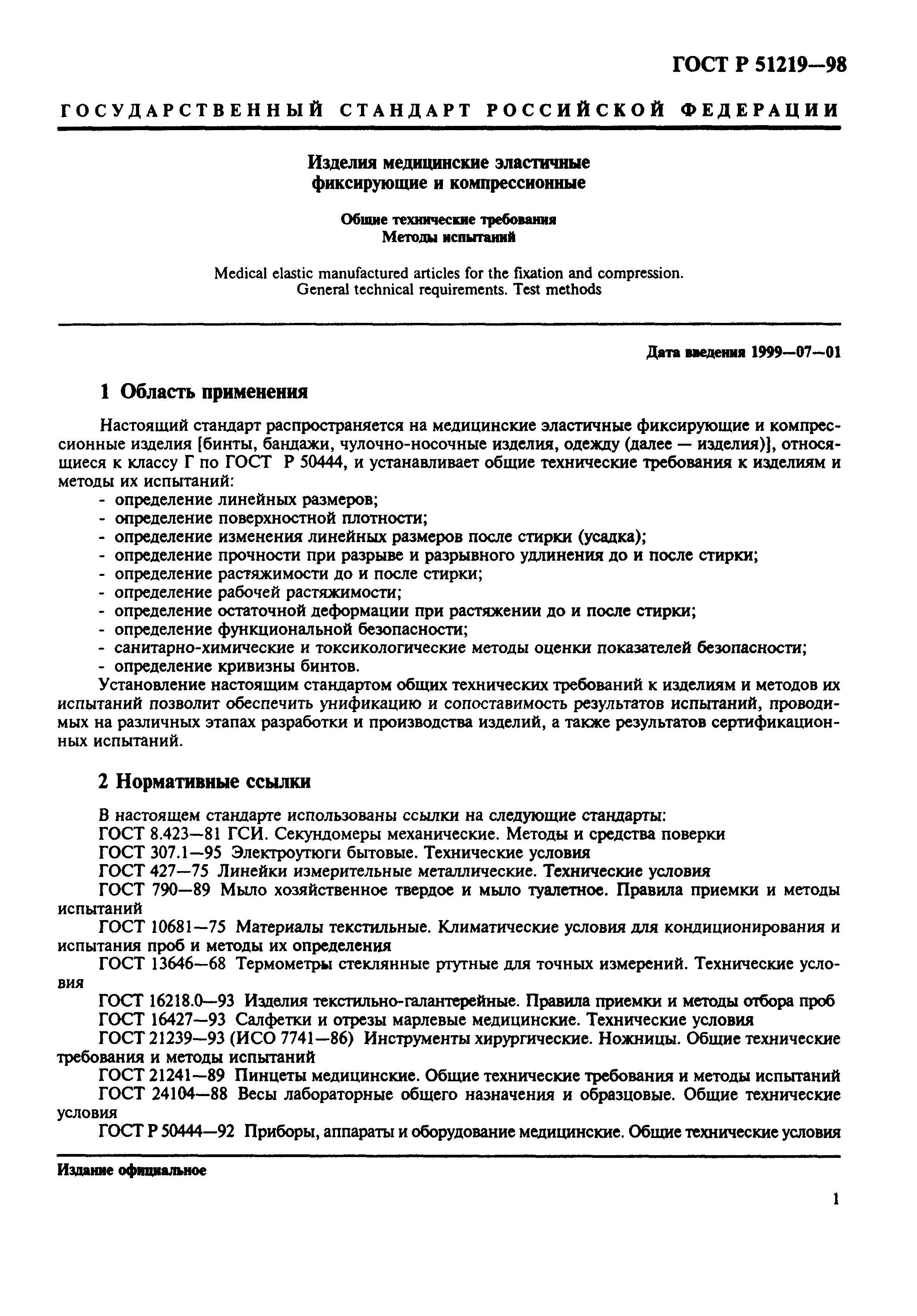 ГОСТ Р 51219—98

ГОСУДАРСТВЕННЫЙ СТАНДАРТ РОССИЙСКОЙ ФЕДЕРАЦИИ

Изделия медицинские эластичные фиксирующие и компрессионные

Общие технические требования
Методы испытаний

Medical elastic manufactured articles for the fixation and compression.
General technical requirements. Test methods

Дата введения 1999—07—01

1 Область применения

Настоящий стандарт распространяется на медицинские эластичные фиксирующие и компрессионные изделия [бинты, бандажи, чулочно-носочные изделия, одежду (далее — изделия)], относящиеся к классу Г по ГОСТ Р 50444, и устанавливает общие технические требования к изделиям и методы их испытаний:
- определение линейных размеров;
- определение поверхностной плотности;
- определение изменения линейных размеров после стирки (усадка);
- определение прочности при разрыве и разрывного удлинения до и после стирки;
- определение растяжимости до и после стирки;
- определение рабочей растяжимости;
- определение остаточной деформации при растяжении до и после стирки;
- определение функциональной безопасности;
- санитарно-химические и токсикологические методы оценки показателей безопасности;
- определение кривизны бинтов.
Установление настоящим стандартом общих технических требований к изделиям и методов их испытаний позволит обеспечить унификацию и сопоставимость результатов испытаний, проводимых на различных этапах разработки и производства изделий, а также результатов сертификационных испытаний.

2 Нормативные ссылки

В настоящем стандарте использованы ссылки на следующие стандарты:
ГОСТ 8.423—81 ГСИ. Секундомеры механические. Методы и средства поверки
ГОСТ 307.1—95 Электроутюги бытовые. Технические условия
ГОСТ 427—75 Линейки измерительные металлические. Технические условия
ГОСТ 790—89 Мыло хозяйственное твердое и мыло туалетное. Правила приемки и методы испытаний
ГОСТ 10681—75 Материалы текстильные. Климатические условия для кондиционирования и испытания проб и методы их определения
ГОСТ 13646—68 Термометры стеклянные ртутные для точных измерений. Технические условия
ГОСТ 16218.0—93 Изделия текстильно-галантерейные. Правила приемки и методы отбора проб
ГОСТ 16427—93 Салфетки и отрезы марлевые медицинские. Технические условия
ГОСТ 21239—93 (ИСО 7741—86) Инструменты хирургические. Ножницы. Общие технические требования и методы испытаний
ГОСТ 21241—89 Пинцеты медицинские. Общие технические требования и методы испытаний
ГОСТ 24104—88 Весы лабораторные общего назначения и образцовые. Общие технические условия
ГОСТ Р 50444—92 Приборы, аппараты и оборудование медицинские. Общие технические условия

Издание официальное

1